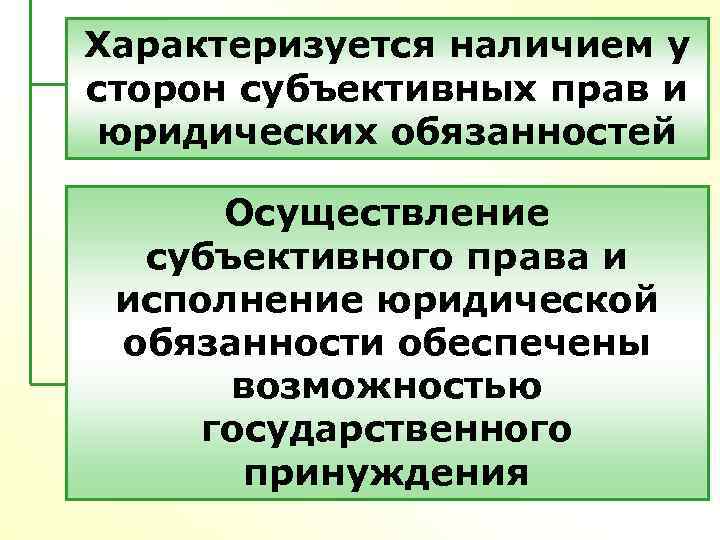 Характеризуется наличием у сторон субъективных прав и юридических обязанностей

Осуществление субъективного права и исполнение юридической обязанности обеспечены возможностью государственного принуждения